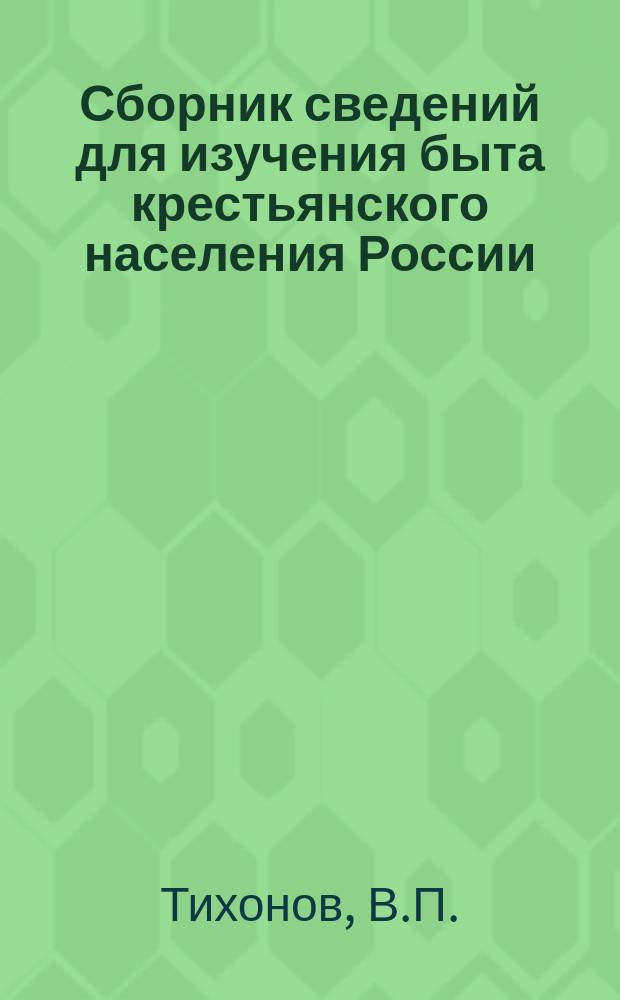 Сборник сведений для изучения быта крестьянского населения России

Тихонов, В.П.